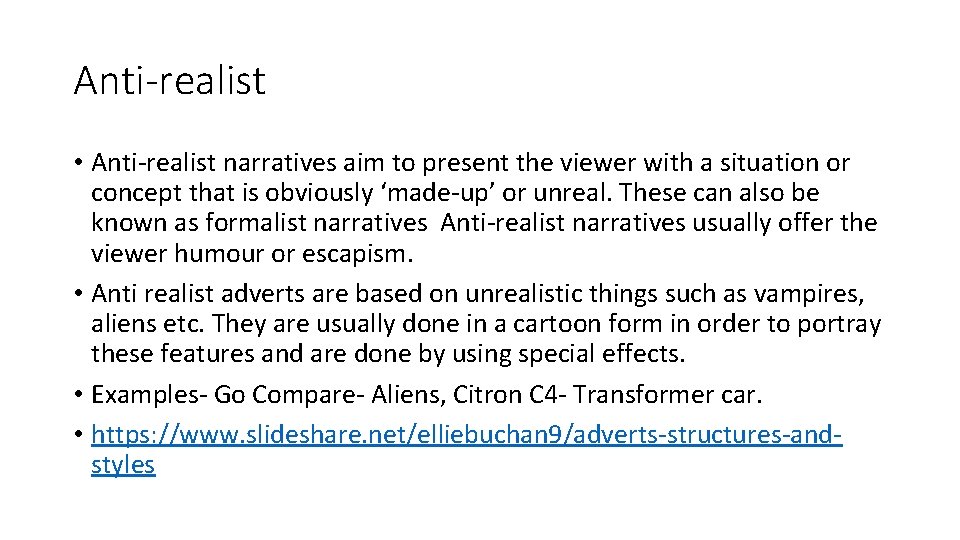 Anti-realist

• Anti-realist narratives aim to present the viewer with a situation or concept that is obviously ‘made-up’ or unreal. These can also be known as formalist narratives  Anti-realist narratives usually offer the viewer humour or escapism.
• Anti realist adverts are based on unrealistic things such as vampires, aliens etc. They are usually done in a cartoon form in order to portray these features and are done by using special effects.
• Examples- Go Compare- Aliens, Citron C4- Transformer car.
• https://www.slideshare.net/elliebuchan9/adverts-structures-and-styles